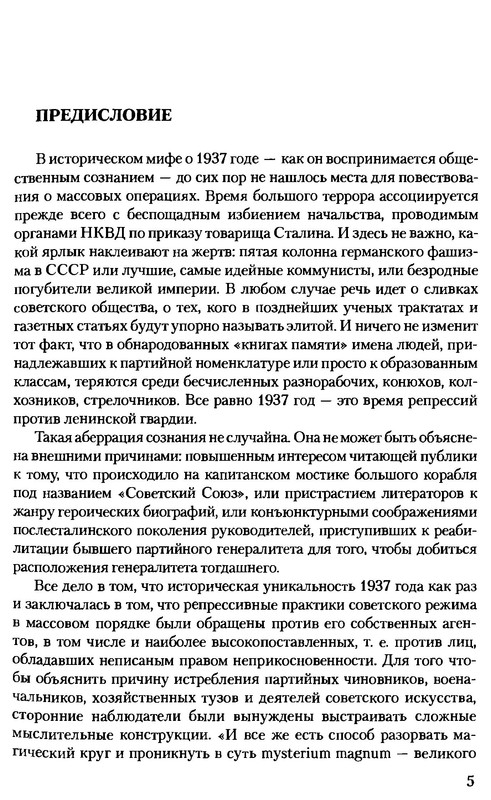 ПРЕДИСЛОВИЕ

В историческом мифе о 1937 годе — как он воспринимается общественным сознанием — до сих пор не нашлось места для повествования о массовых операциях. Время большого террора ассоциируется прежде всего с беспощадным избиением начальства, проводимым органами НКВД по приказу товарища Сталина. И здесь не важно, какой ярлык наклеивают на жертв: пятая колонна германского фашизма в СССР или лучшие, самые идейные коммунисты, или безродные погубители великой империи. В любом случае речь идет о сливках советского общества, о тех, кого в позднейших ученых трактатах и газетных статьях будут упорно называть элитой. И ничего не изменит тот факт, что в обнародованных «книгах памяти» имена людей, принадлежавших к партийной номенклатуре или просто к образованным классам, теряются среди бесчисленных разнорабочих, конюхов, колхозников, стрелочников. Все равно 1937 год — это время репрессий против ленинской гвардии.

Такая аберрация сознания не случайна. Она не может быть объяснена внешними причинами: повышенным интересом читающей публики к тому, что происходило на капитанском мостике большого корабля под названием «Советский Союз», или пристрастием литераторов к жанру героических биографий, или конъюнктурными соображениями послесталинского поколения руководителей, приступивших к реабилитации бывшего партийного генералитета для того, чтобы добиться расположения генералитета тогдашнего.

Все дело в том, что историческая уникальность 1937 года как раз и заключалась в том, что репрессивные практики советского режима в массовом порядке были обращены против его собственных агентов, в том числе и наиболее высокопоставленных, т. е. против лиц, обладавших неписаным правом неприкосновенности. Для того чтобы объяснить причину истребления партийных чиновников, военачальников, хозяйственных тузов и деятелей советского искусства, сторонние наблюдатели были вынуждены выстраивать сложные мыслительные конструкции. «И все же есть способ разорвать магический круг и проникнуть в суть mysterium magnum — великого

5